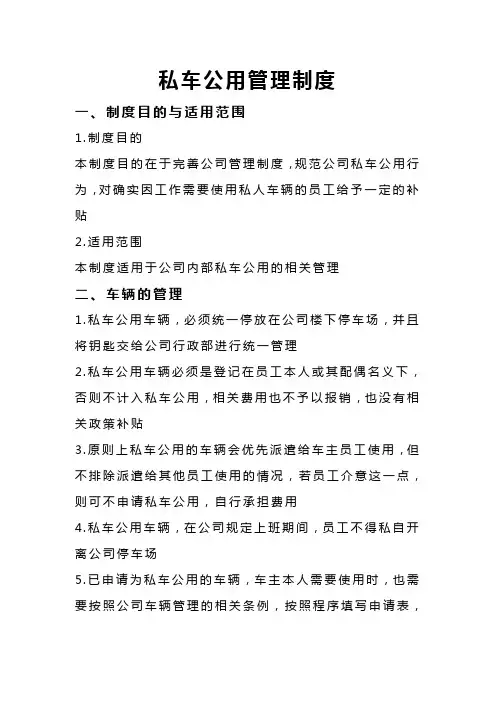 私车公用管理制度

一、制度目的与适用范围

1.制度目的

本制度目的在于完善公司管理制度，规范公司私车公用行为，对确实因工作需要使用私人车辆的员工给予一定的补贴

2.适用范围

本制度适用于公司内部私车公用的相关管理

二、车辆的管理

1.私车公用车辆，必须统一停放在公司楼下停车场，并且将钥匙交给公司行政部进行统一管理

2.私车公用车辆必须是登记在员工本人或其配偶名义下，否则不计入私车公用，相关费用也不予以报销，也没有相关政策补贴

3.原则上私车公用的车辆会优先派遣给车主员工使用，但不排除派遣给其他员工使用的情况，若员工介意这一点，则可不申请私车公用，自行承担费用

4.私车公用车辆，在公司规定上班期间，员工不得私自开离公司停车场

5.已申请为私车公用的车辆，车主本人需要使用时，也需要按照公司车辆管理的相关条例，按照程序填写申请表，